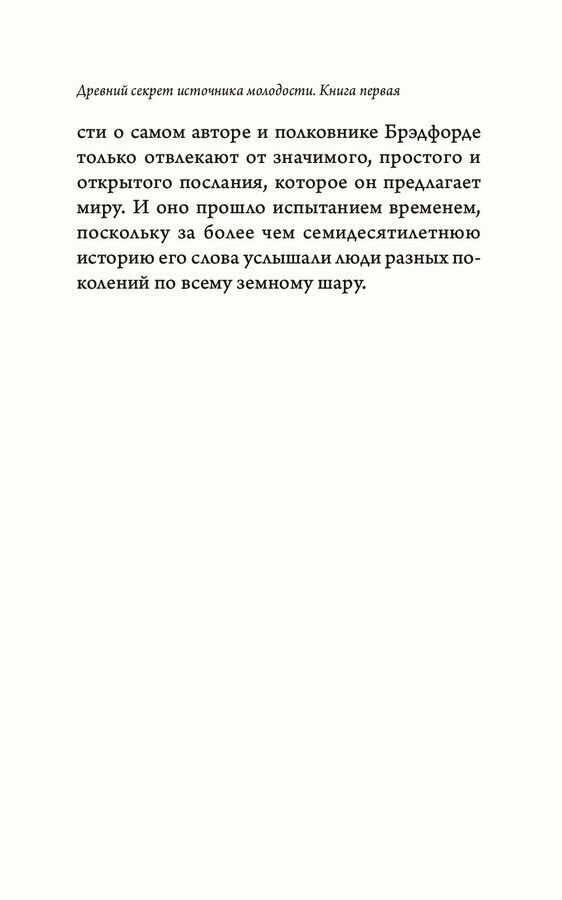 Древний секрет источника молодости. Книга первая

сти о самом авторе и полковнике Брэдфорде только отвлекают от значимого, простого и открытого послания, которое он предлагает миру. И оно прошло испытанием временем, поскольку за более чем семидесятилетнюю историю его слова услышали люди разных поколений по всему земному шару.